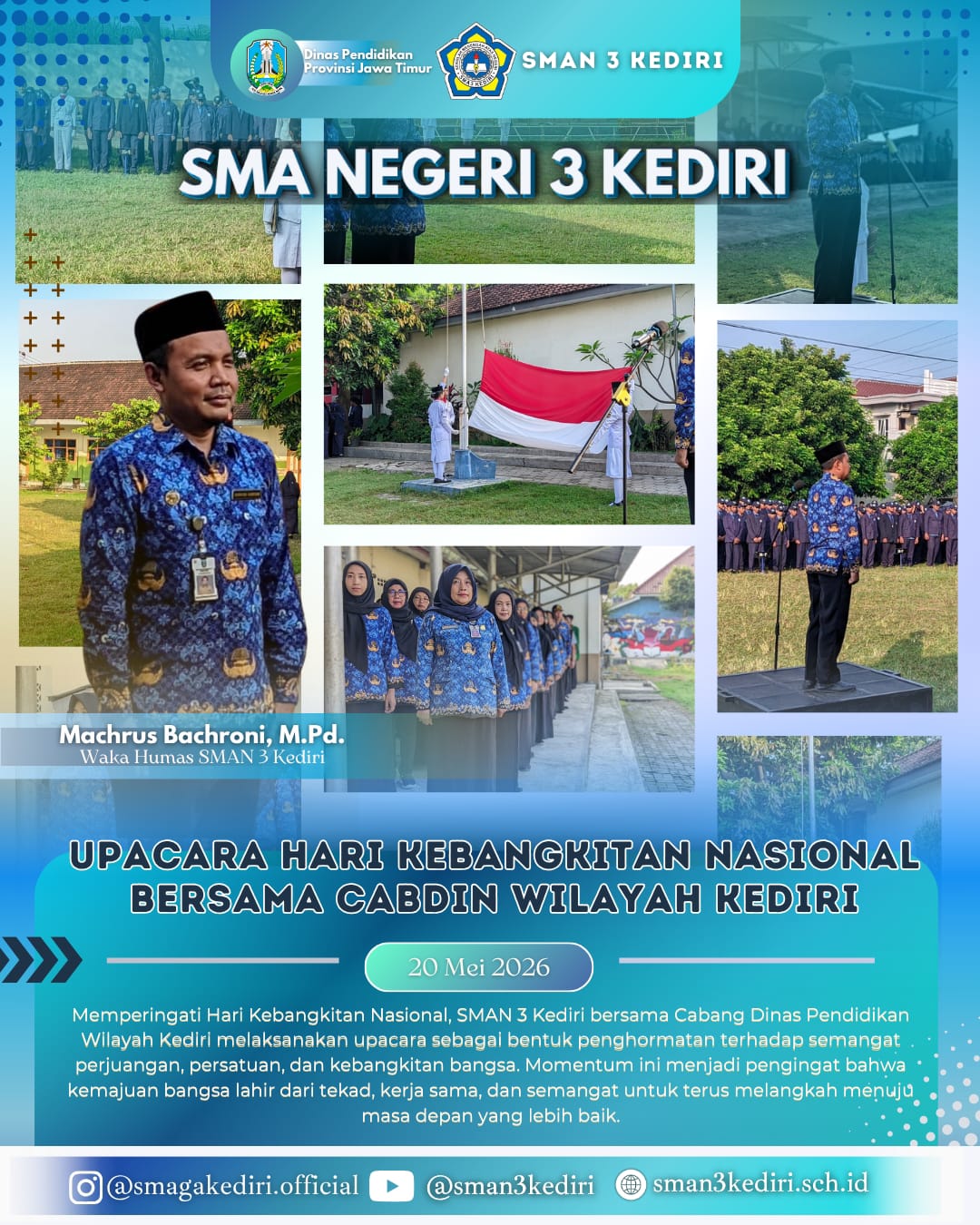 Dinas Pendidikan Provinsi Jawa Timur

SMAN 3 KEDIRI

SMA NEGERI 3 KEDIRI

Machrus Bachroni, M.Pd.
Waka Humas SMAN 3 Kediri

UPACARA HARI KEBANGKITAN NASIONAL BERSAMA CABDIN WILAYAH KEDIRI

20 Mei 2026

Memperingati Hari Kebangkitan Nasional, SMAN 3 Kediri bersama Cabang Dinas Pendidikan Wilayah Kediri melaksanakan upacara sebagai bentuk penghormatan terhadap semangat perjuangan, persatuan, dan kebangkitan bangsa. Momentum ini menjadi pengingat bahwa kemajuan bangsa lahir dari tekad, kerja sama, dan semangat untuk terus melangkah menuju masa depan yang lebih baik.

@smagakediri.official @sman3kediri sman3kediri.sch.id